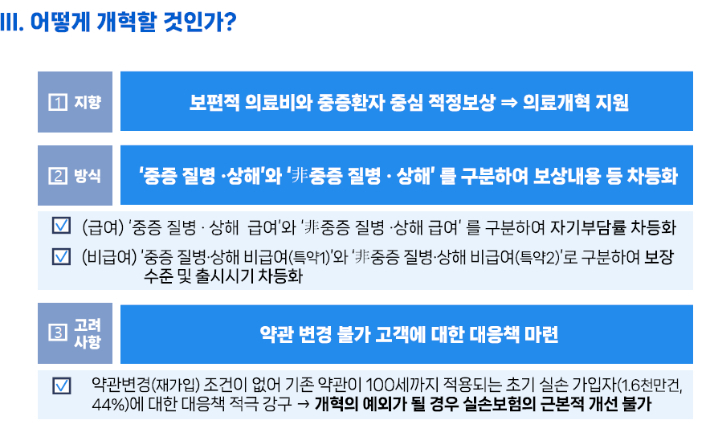 III. 어떻게 개혁할 것인가?

1 지향

보편적 의료비와 중증환자 중심 적정보상 ⇒ 의료개혁 지원

2 방식

'중증 질병 ·상해'와 '非중증 질병 · 상해' 를 구분하여 보상내용 등 차등화

☑ (급여) '중증 질병 · 상해 급여'와 '非중증 질병 ·상해 급여' 를 구분하여 자기부담률 차등화

☑ (비급여) '중증 질병·상해 비급여(특약1)'와 '非중증 질병·상해 비급여(특약2)'로 구분하여 보장 수준 및 출시시기 차등화

3 고려 사항

약관 변경 불가 고객에 대한 대응책 마련

☑ 약관변경(재가입) 조건이 없어 기존 약관이 100세까지 적용되는 초기 실손 가입자(1.6천만건, 44%)에 대한 대응책 적극 강구 → 개혁의 예외가 될 경우 실손보험의 근본적 개선 불가